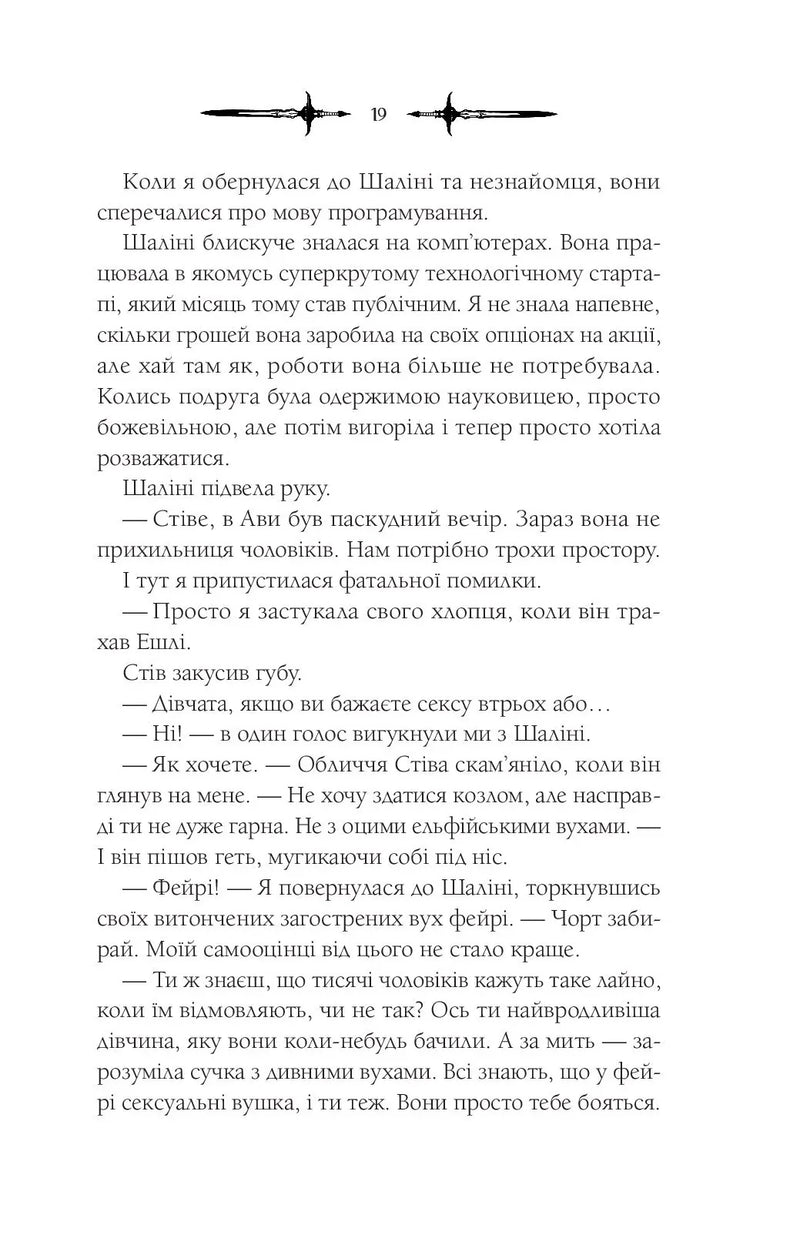 19

Коли я обернулася до Шаліні та незнайомця, вони сперечалися про мову програмування.

Шаліні блискуче зналася на комп'ютерах. Вона працювала в якомусь суперкрутому технологічному стартапі, який місяць тому став публічним. Я не знала напевне, скільки грошей вона заробила на своїх опціонах на акції, але хай там як, роботи вона більше не потребувала. Колись подруга була одержимою науковицею, просто божевільною, але потім вигоріла і тепер просто хотіла розважатися.

Шаліні підвела руку.

— Стіве, в Ави був паскудний вечір. Зараз вона не прихильниця чоловіків. Нам потрібно трохи простору.

І тут я припустилася фатальної помилки.

— Просто я застукала свого хлопця, коли він трахав Ешлі.

Стів закусив губу.

— Дівчата, якщо ви бажаєте сексу втрьох або…

— Ні! — в один голос вигукнули ми з Шаліні.

— Як хочете. — Обличчя Стіва скам'яніло, коли він глянув на мене. — Не хочу здатися козлом, але насправді ти не дуже гарна. Не з оцими ельфійськими вухами. — І він пішов геть, мугикаючи собі під ніс.

— Фейрі! — Я повернулася до Шаліні, торкнувшись своїх витончених загострених вух фейрі. — Чорт забирай. Моїй самооцінці від цього не стало краще.

— Ти ж знаєш, що тисячі чоловіків кажуть таке лайно, коли їм відмовляють, чи не так? Ось ти найвродливіша дівчина, яку вони коли-небудь бачили. А за мить — зарозуміла сучка з дивними вухами. Всі знають, що у фейрі сексуальні вушка, і ти теж. Вони просто тебе бояться.